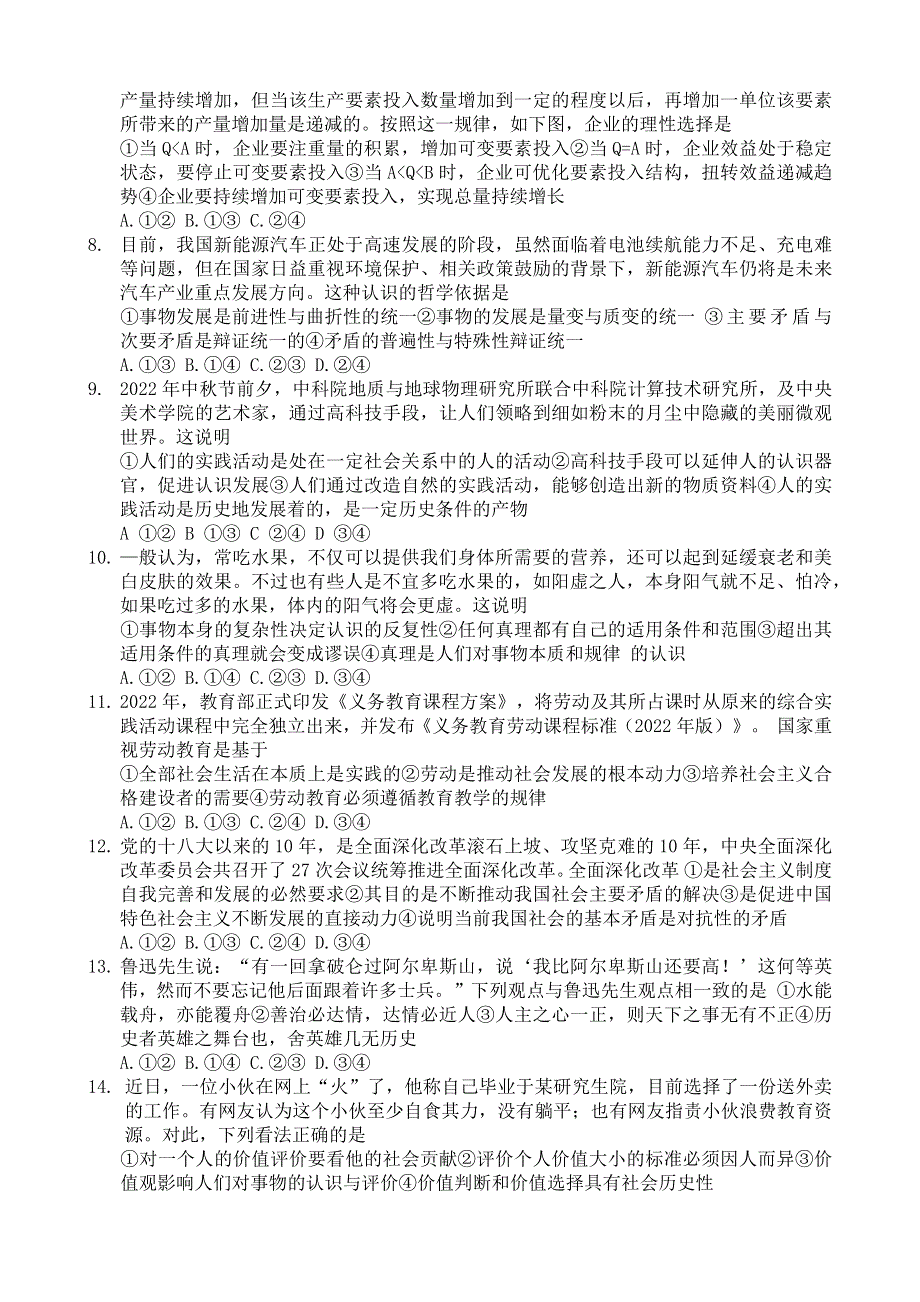 产量持续增加，但当该生产要素投入数量增加到一定的程度以后，再增加一单位该要素所带来的产量增加量是递减的。按照这一规律，如下图，企业的理性选择是
①当 Q<A 时，企业要注重量的积累，增加可变要素投入②当 Q=A 时，企业效益处于稳定状态，要停止可变要素投入③当 A<Q<B 时，企业可优化要素投入结构，扭转效益递减趋势④企业要持续增加可变要素投入，实现总量持续增长
A.①② B.①③ C.②④

8. 目前，我国新能源汽车正处于高速发展的阶段，虽然面临着电池续航能力不足、充电难等问题，但在国家日益重视环境保护、相关政策鼓励的背景下，新能源汽车仍将是未来汽车产业重点发展方向。这种认识的哲学依据是
①事物发展是前进性与曲折性的统一②事物的发展是量变与质变的统一 ③主要矛盾与次要矛盾是辩证统一的④矛盾的普遍性与特殊性辩证统一
A.①③ B.①④ C.②③ D.②④

9. 2022 年中秋节前夕，中科院地质与地球物理研究所联合中科院计算技术研究所，及中央美术学院的艺术家，通过高科技手段，让人们领略到细如粉末的月尘中隐藏的美丽微观世界。这说明
①人们的实践活动是处在一定社会关系中的人的活动②高科技手段可以延伸人的认识器官，促进认识发展③人们通过改造自然的实践活动，能够创造出新的物质资料④人的实践活动是历史地发展着的，是一定历史条件的产物
A ①② B ①③ C ②④ D ③④

10. 一般认为，常吃水果，不仅可以提供我们身体所需要的营养，还可以起到延缓衰老和美白皮肤的效果。不过也有些人是不宜多吃水果的，如阳虚之人，本身阳气就不足、怕冷，如果吃过多的水果，体内的阳气将会更虚。这说明
①事物本身的复杂性决定认识的反复性②任何真理都有自己的适用条件和范围③超出其适用条件的真理就会变成谬误④真理是人们对事物本质和规律 的认识
A.①② B.①④ C.②③ D.③④

11. 2022 年，教育部正式印发《义务教育课程方案》，将劳动及其所占课时从原来的综合实践活动课程中完全独立出来，并发布《义务教育劳动课程标准（2022 年版）》。 国家重视劳动教育是基于
①全部社会生活在本质上是实践的②劳动是推动社会发展的根本动力③培养社会主义合格建设者的需要④劳动教育必须遵循教育教学的规律
A.①② B.①③ C.②④ D.③④

12. 党的十八大以来的 10 年，是全面深化改革滚石上坡、攻坚克难的 10 年，中央全面深化改革委员会共召开了 27 次会议统筹推进全面深化改革。全面深化改革 ①是社会主义制度自我完善和发展的必然要求②其目的是不断推动我国社会主要矛盾的解决③是促进中国特色社会主义不断发展的直接动力④说明当前我国社会的基本矛盾是对抗性的矛盾
A.①② B.①③ C.②④ D.③④

13. 鲁迅先生说：“有一回拿破仑过阿尔卑斯山，说‘我比阿尔卑斯山还要高！’这何等英伟，然而不要忘记他后面跟着许多士兵。”下列观点与鲁迅先生观点相一致的是 ①水能载舟，亦能覆舟②善治必达情，达情必近人③人主之心一正，则天下之事无有不正④历史者英雄之舞台也，舍英雄几无历史
A.①② B.①④ C.②③ D.③④

14. 近日，一位小伙在网上“火”了，他称自己毕业于某研究生院，目前选择了一份送外卖的工作。有网友认为这个小伙至少自食其力，没有躺平；也有网友指责小伙浪费教育资源。对此，下列看法正确的是
①对一个人的价值评价要看他的社会贡献②评价个人价值大小的标准必须因人而异③价值观影响人们对事物的认识与评价④价值判断和价值选择具有社会历史性